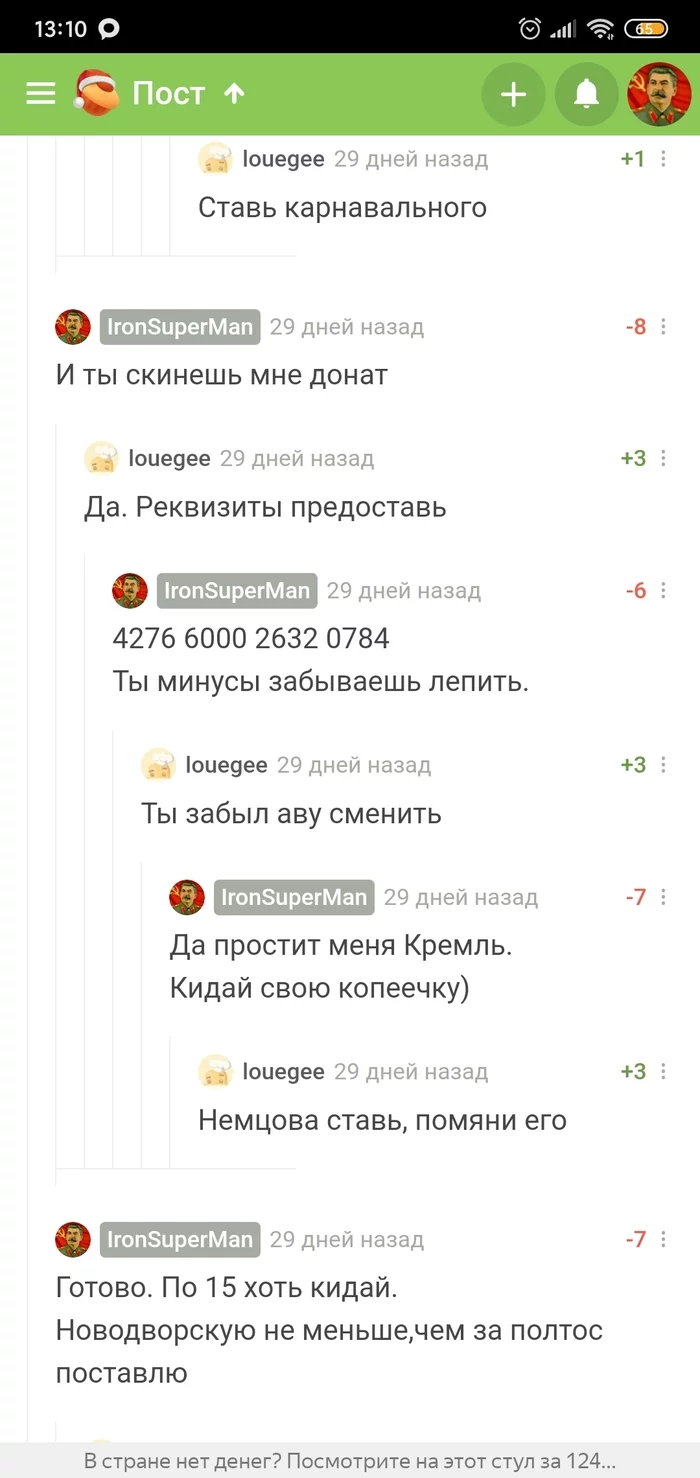 13:10

65

Пост

louegee 29 дней назад +1
Ставь карнавального

IronSuperMan 29 дней назад -8
И ты скинешь мне донат

louegee 29 дней назад +3
Да. Реквизиты предоставь

IronSuperMan 29 дней назад -6
4276 6000 2632 0784
Ты минусы забываешь лепить.

louegee 29 дней назад +3
Ты забыл аву сменить

IronSuperMan 29 дней назад -7
Да простит меня Кремль.
Кидай свою копеечку)

louegee 29 дней назад +3
Немцова ставь, помяни его

IronSuperMan 29 дней назад -7
Готово. По 15 хоть кидай.
Новодворскую не меньше,чем за полтос поставлю

В стране нет денег? Посмотрите на этот стул за 124...